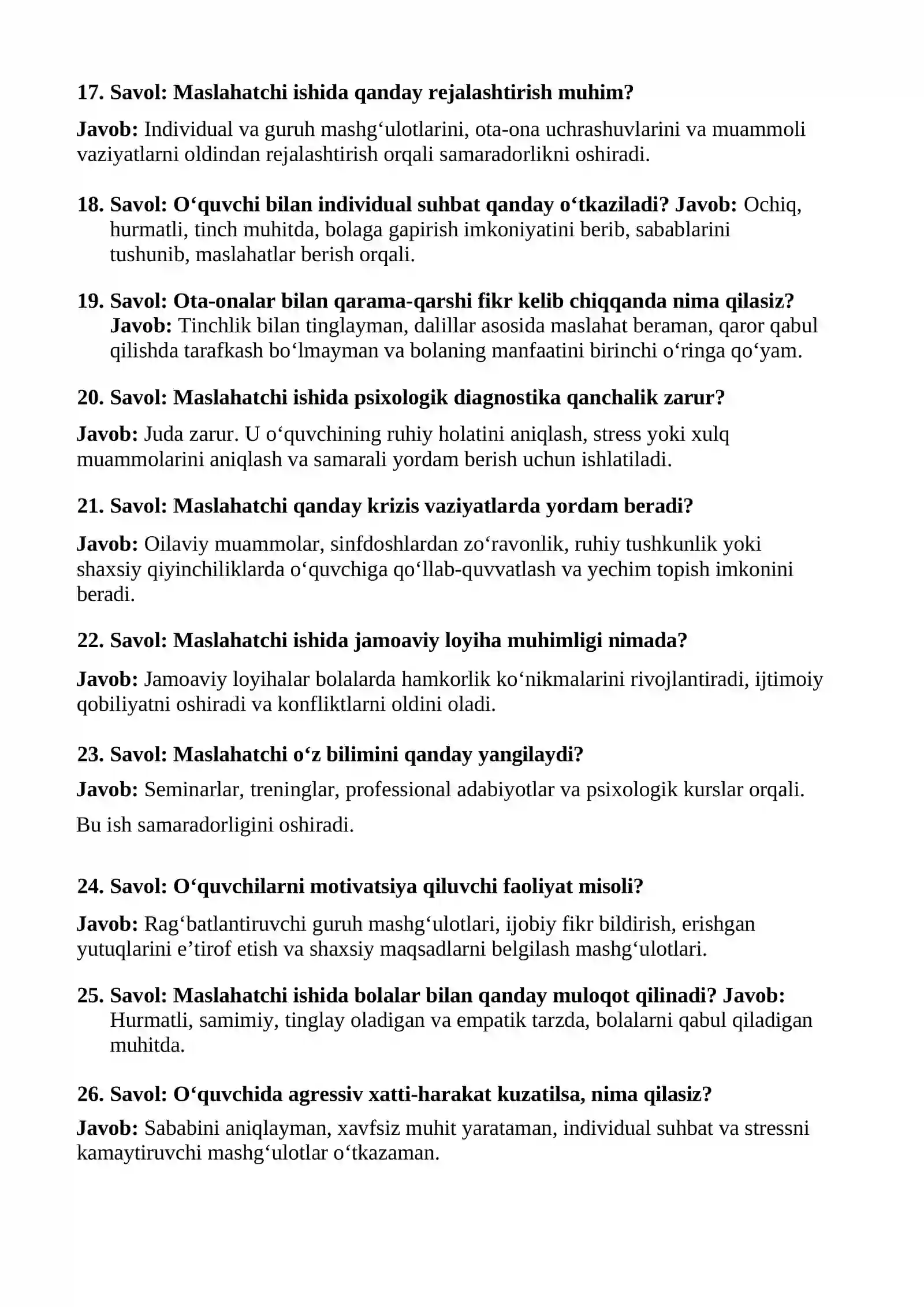 17. Savol: Maslahatchi ishida qanday rejalashtirish muhim?

Javob: Individual va guruh mashg'ulotlarini, ota-ona uchrashuvlarini va muammoli vaziyatlarni oldindan rejalashtirish orqali samaradorlikni oshiradi.

18. Savol: O'quvchi bilan individual suhbat qanday o'tkaziladi? Javob: Ochiq, hurmatli, tinch muhitda, bolaga gapirish imkoniyatini berib, sabablarini tushunib, maslahatlar berish orqali.

19. Savol: Ota-onalar bilan qarama-qarshi fikr kelib chiqqanda nima qilasiz? Javob: Tinchlik bilan tinglayman, dalillar asosida maslahat beraman, qaror qabul qilishda tarafkash bo'lmayman va bolaning manfaatini birinchi o'ringa qo'yam.

20. Savol: Maslahatchi ishida psixologik diagnostika qanchalik zarur?

Javob: Juda zarur. U o'quvchining ruhiy holatini aniqlash, stress yoki xulq muammolarini aniqlash va samarali yordam berish uchun ishlatiladi.

21. Savol: Maslahatchi qanday krizis vaziyatlarda yordam beradi?

Javob: Oilaviy muammolar, sinfdoshlardan zo'ravonlik, ruhiy tushkunlik yoki shaxsiy qiyinchiliklarda o'quvchiga qo'llab-quvvatlash va yechim topish imkonini beradi.

22. Savol: Maslahatchi ishida jamoaviy loyiha muhimligi nimada?

Javob: Jamoaviy loyihalar bolalarda hamkorlik ko'nikmalarini rivojlantiradi, ijtimoiy qobiliyatni oshiradi va konfliktlarni oldini oladi.

23. Savol: Maslahatchi o'z bilimini qanday yangilaydi?

Javob: Seminarlar, treninglar, professional adabiyotlar va psixologik kurslar orqali.

Bu ish samaradorligini oshiradi.

24. Savol: O'quvchilarni motivatsiya qiluvchi faoliyat misoli?

Javob: Rag'batlantiruvchi guruh mashg'ulotlari, ijobiy fikr bildirish, erishgan yutuqlarini e'tirof etish va shaxsiy maqsadlarni belgilash mashg'ulotlari.

25. Savol: Maslahatchi ishida bolalar bilan qanday muloqot qilinadi? Javob: Hurmatli, samimiy, tinglay oladigan va empatik tarzda, bolalarni qabul qiladigan muhitda.

26. Savol: O'quvchida agressiv xatti-harakat kuzatilsa, nima qilasiz?

Javob: Sababini aniqlayman, xavfsiz muhit yarataman, individual suhbat va stressni kamaytiruvchi mashg'ulotlar o'tkazaman.